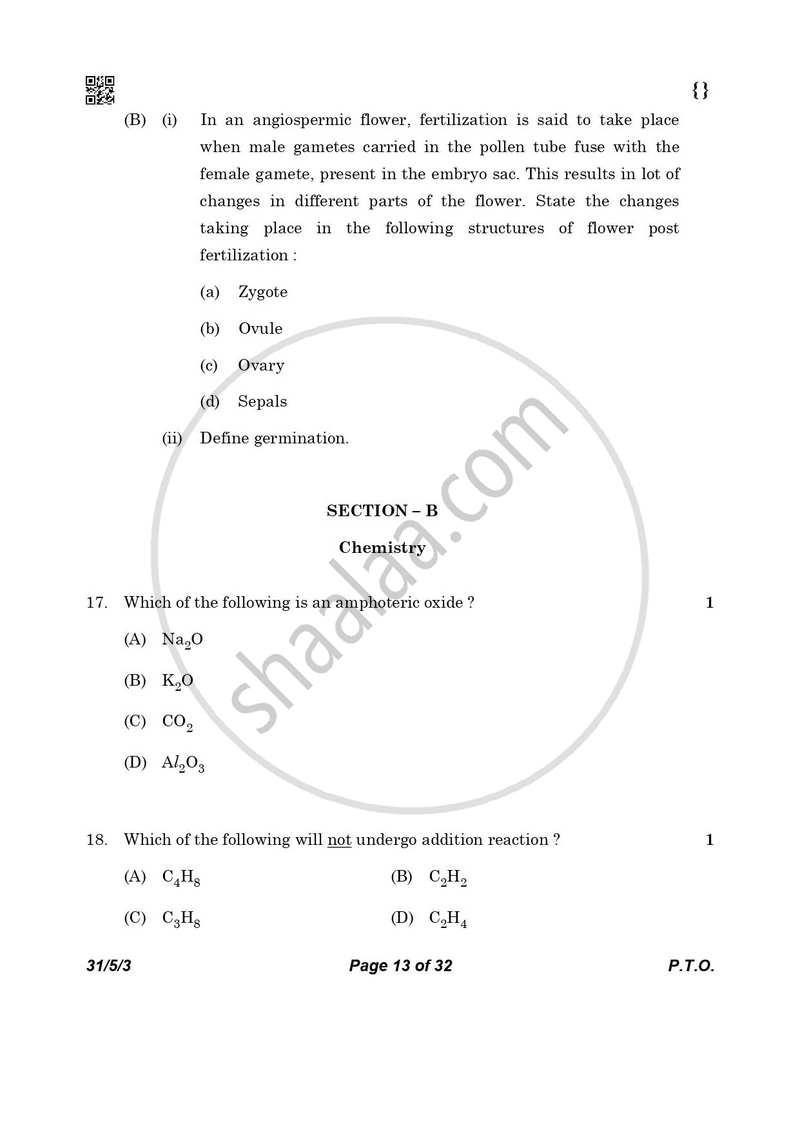 {}

(B) (i) In an angiospermic flower, fertilization is said to take place when male gametes carried in the pollen tube fuse with the female gamete, present in the embryo sac. This results in lot of changes in different parts of the flower. State the changes taking place in the following structures of flower post fertilization :

(a) Zygote

(b) Ovule

(c) Ovary

(d) Sepals

(ii) Define germination.

SECTION – B

Chemistry

17. Which of the following is an amphoteric oxide ? 1

(A) $Na_2O$

(B) $K_2O$

(C) $CO_2$

(D) $Al_2O_3$

18. Which of the following will not undergo addition reaction ? 1

(A) $C_4H_8$ (B) $C_2H_2$

(C) $C_3H_8$ (D) $C_2H_4$

31/5/3 Page 13 of 32 P.T.O.

shaalaa.com